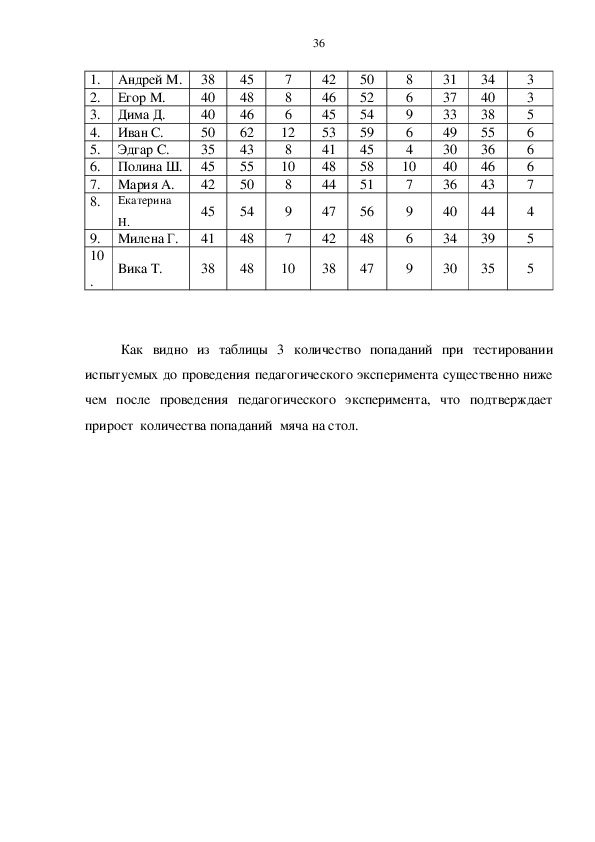 36

| 1. | Андрей М. | 38 | 45 | 7 | 42 | 50 | 8 | 31 | 34 | 3 |
|---|---|---|---|---|---|---|---|---|---|---|
| 2. | Егор М. | 40 | 48 | 8 | 46 | 52 | 6 | 37 | 40 | 3 |
| 3. | Дима Д. | 40 | 46 | 6 | 45 | 54 | 9 | 33 | 38 | 5 |
| 4. | Иван С. | 50 | 62 | 12 | 53 | 59 | 6 | 49 | 55 | 6 |
| 5. | Эдгар С. | 35 | 43 | 8 | 41 | 45 | 4 | 30 | 36 | 6 |
| 6. | Полина Ш. | 45 | 55 | 10 | 48 | 58 | 10 | 40 | 46 | 6 |
| 7. | Мария А. | 42 | 50 | 8 | 44 | 51 | 7 | 36 | 43 | 7 |
| 8. | Екатерина Н. | 45 | 54 | 9 | 47 | 56 | 9 | 40 | 44 | 4 |
| 9. | Милена Г. | 41 | 48 | 7 | 42 | 48 | 6 | 34 | 39 | 5 |
| 10. | Вика Т. | 38 | 48 | 10 | 38 | 47 | 9 | 30 | 35 | 5 |

Как видно из таблицы 3 количество попаданий при тестировании испытуемых до проведения педагогического эксперимента существенно ниже чем после проведения педагогического эксперимента, что подтверждает прирост количества попаданий мяча на стол.